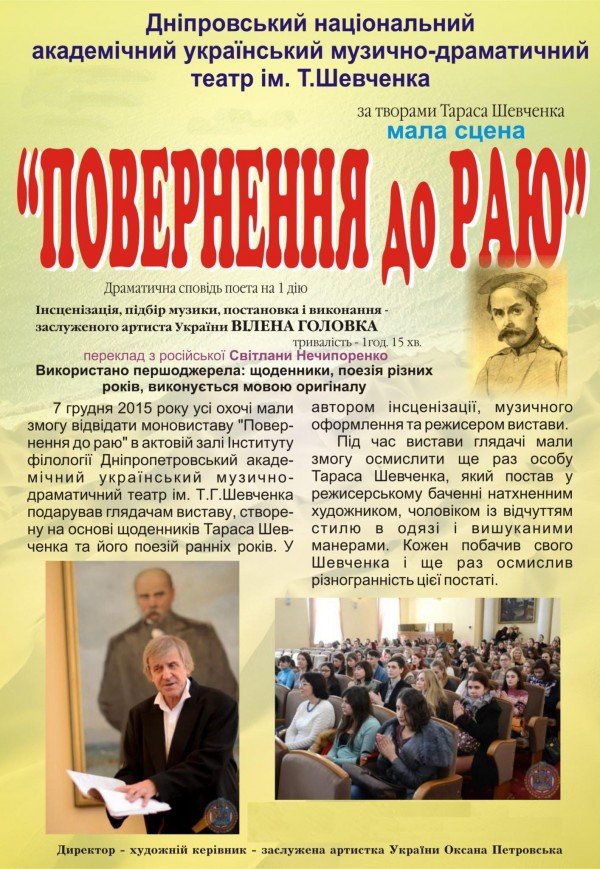 Дніпровський національний академічний український музично-драматичний театр ім. Т.Шевченка

за творами Тараса Шевченка
мала сцена

"ПОВЕРНЕННЯ до РАЮ"

Драматична сповідь поета на 1 дію

Інсценізація, підбір музики, постановка і виконання - заслуженого артиста України ВІЛЕНА ГОЛОВКА

тривалість - 1год. 15 хв.

переклад з російської Світлани Нечипоренко

Використано першоджерела: щоденники, поезія різних років, виконується мовою оригіналу

7 грудня 2015 року усі охочі мали змогу відвідати моновиставу "Повернення до раю" в актовій залі Інституту філології Дніпропетровський академічний український музично-драматичний театр ім. Т.Г.Шевченка подарував глядачам виставу, створену на основі щоденників Тараса Шевченка та його поезій ранніх років. У автором інсценізації, музичного оформлення та режисером вистави.

Під час вистави глядачі мали змогу осмислити ще раз особу Тараса Шевченка, який постав у режисерському баченні натхненним художником, чоловіком із відчуттям стилю в одязі і вишуканими манерами. Кожен побачив свого Шевченка і ще раз осмислив різногранність цієї постаті.

Директор - художній керівник - заслужена артистка України Оксана Петровська